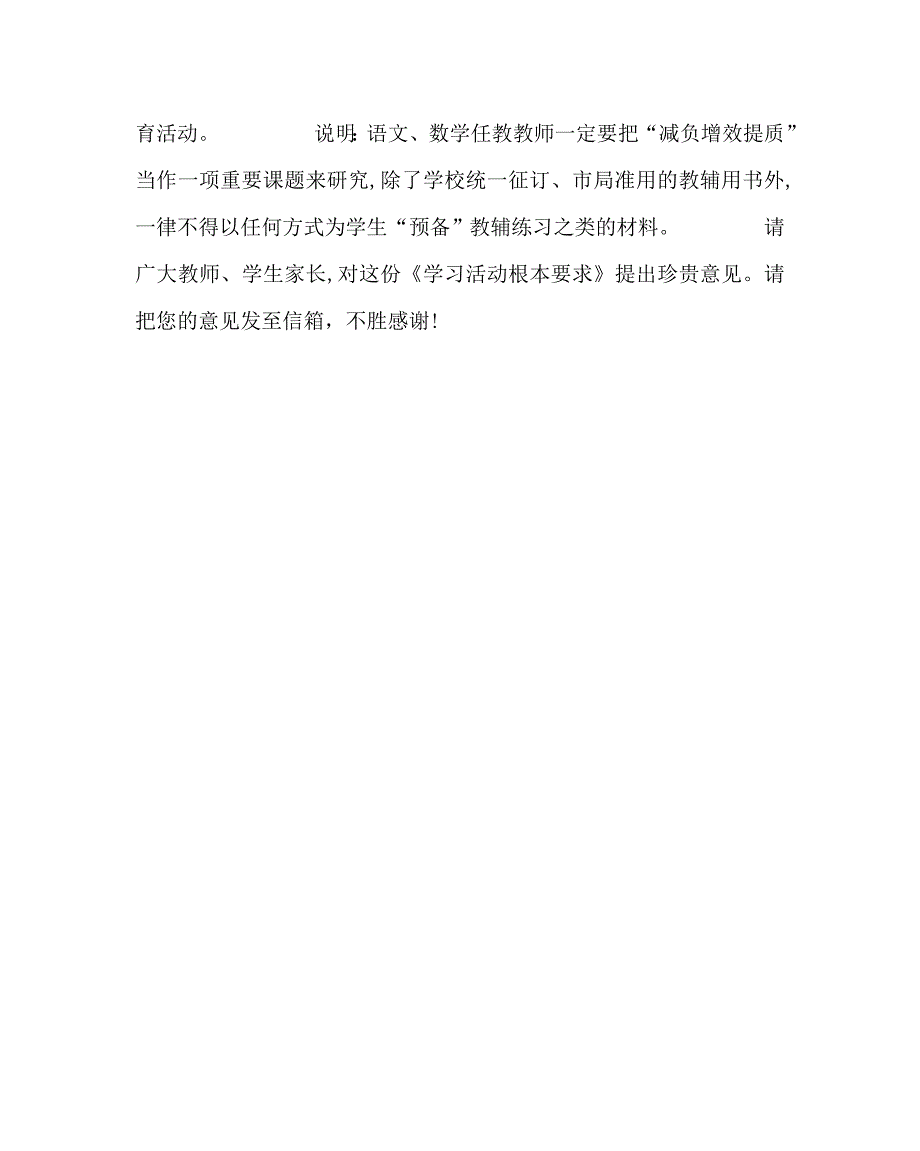 育活动。 说明:语文、数学任教教师一定要把“减负增效提质”当作一项重要课题来研究,除了学校统一征订、市局准用的教辅用书外,一律不得以任何方式为学生“预备”教辅练习之类的材料。 请广大教师、学生家长,对这份《学习活动根本要求》提出珍贵意见。请把您的意见发至信箱，不胜感谢!